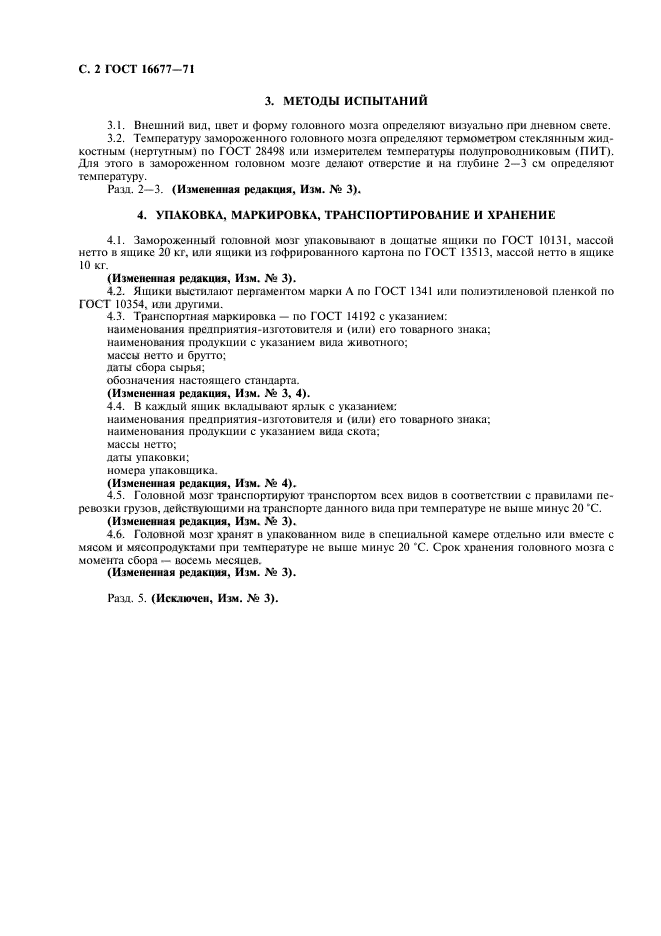 С. 2 ГОСТ 16677—71

3. МЕТОДЫ ИСПЫТАНИЙ

3.1. Внешний вид, цвет и форму головного мозга определяют визуально при дневном свете.

3.2. Температуру замороженного головного мозга определяют термометром стеклянным жидкостным (нертутным) по ГОСТ 28498 или измерителем температуры полупроводниковым (ПИТ). Для этого в замороженном головном мозге делают отверстие и на глубине 2—3 см определяют температуру.

Разд. 2—3. (Измененная редакция, Изм. № 3).

4. УПАКОВКА, МАРКИРОВКА, ТРАНСПОРТИРОВАНИЕ И ХРАНЕНИЕ

4.1. Замороженный головной мозг упаковывают в дощатые ящики по ГОСТ 10131, массой нетто в ящике 20 кг, или ящики из гофрированного картона по ГОСТ 13513, массой нетто в ящике 10 кг.

(Измененная редакция, Изм. № 3).

4.2. Ящики выстилают пергаментом марки А по ГОСТ 1341 или полиэтиленовой пленкой по ГОСТ 10354, или другими.

4.3. Транспортная маркировка — по ГОСТ 14192 с указанием:
наименования предприятия-изготовителя и (или) его товарного знака;
наименования продукции с указанием вида животного;
массы нетто и брутто;
даты сбора сырья;
обозначения настоящего стандарта.

(Измененная редакция, Изм. № 3, 4).

4.4. В каждый ящик вкладывают ярлык с указанием:
наименования предприятия-изготовителя и (или) его товарного знака;
наименования продукции с указанием вида скота;
массы нетто;
даты упаковки;
номера упаковщика.

(Измененная редакция, Изм. № 4).

4.5. Головной мозг транспортируют транспортом всех видов в соответствии с правилами перевозки грузов, действующими на транспорте данного вида при температуре не выше минус 20 °С.

(Измененная редакция, Изм. № 3).

4.6. Головной мозг хранят в упакованном виде в специальной камере отдельно или вместе с мясом и мясопродуктами при температуре не выше минус 20 °С. Срок хранения головного мозга с момента сбора — восемь месяцев.

(Измененная редакция, Изм. № 3).

Разд. 5. (Исключен, Изм. № 3).